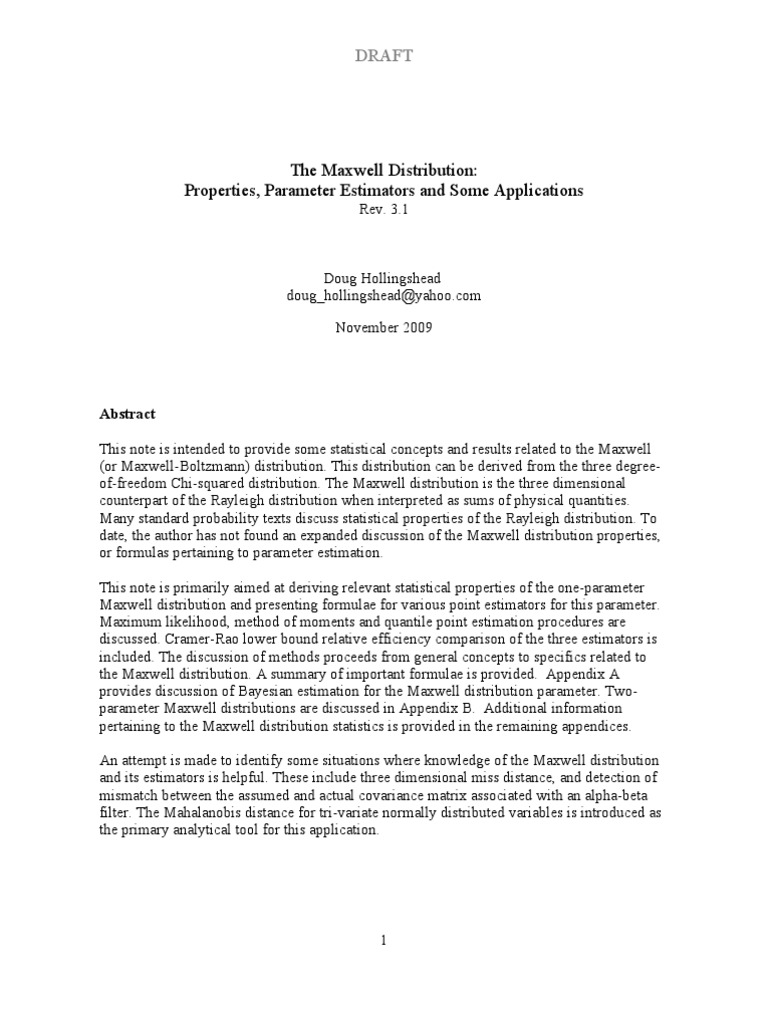 DRAFT

The Maxwell Distribution:
Properties, Parameter Estimators and Some Applications
Rev. 3.1

Doug Hollingshead
doug_hollingshead@yahoo.com

November 2009

Abstract

This note is intended to provide some statistical concepts and results related to the Maxwell (or Maxwell-Boltzmann) distribution. This distribution can be derived from the three degree-of-freedom Chi-squared distribution. The Maxwell distribution is the three dimensional counterpart of the Rayleigh distribution when interpreted as sums of physical quantities. Many standard probability texts discuss statistical properties of the Rayleigh distribution. To date, the author has not found an expanded discussion of the Maxwell distribution properties, or formulas pertaining to parameter estimation.

This note is primarily aimed at deriving relevant statistical properties of the one-parameter Maxwell distribution and presenting formulae for various point estimators for this parameter. Maximum likelihood, method of moments and quantile point estimation procedures are discussed. Cramer-Rao lower bound relative efficiency comparison of the three estimators is included. The discussion of methods proceeds from general concepts to specifics related to the Maxwell distribution. A summary of important formulae is provided. Appendix A provides discussion of Bayesian estimation for the Maxwell distribution parameter. Two-parameter Maxwell distributions are discussed in Appendix B. Additional information pertaining to the Maxwell distribution statistics is provided in the remaining appendices.

An attempt is made to identify some situations where knowledge of the Maxwell distribution and its estimators is helpful. These include three dimensional miss distance, and detection of mismatch between the assumed and actual covariance matrix associated with an alpha-beta filter. The Mahalanobis distance for tri-variate normally distributed variables is introduced as the primary analytical tool for this application.

1